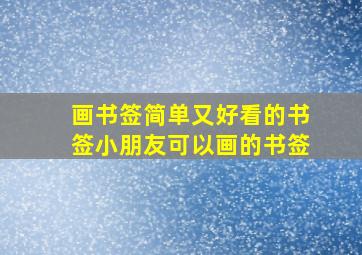 画书签简单又好看的书签小朋友可以画的书签